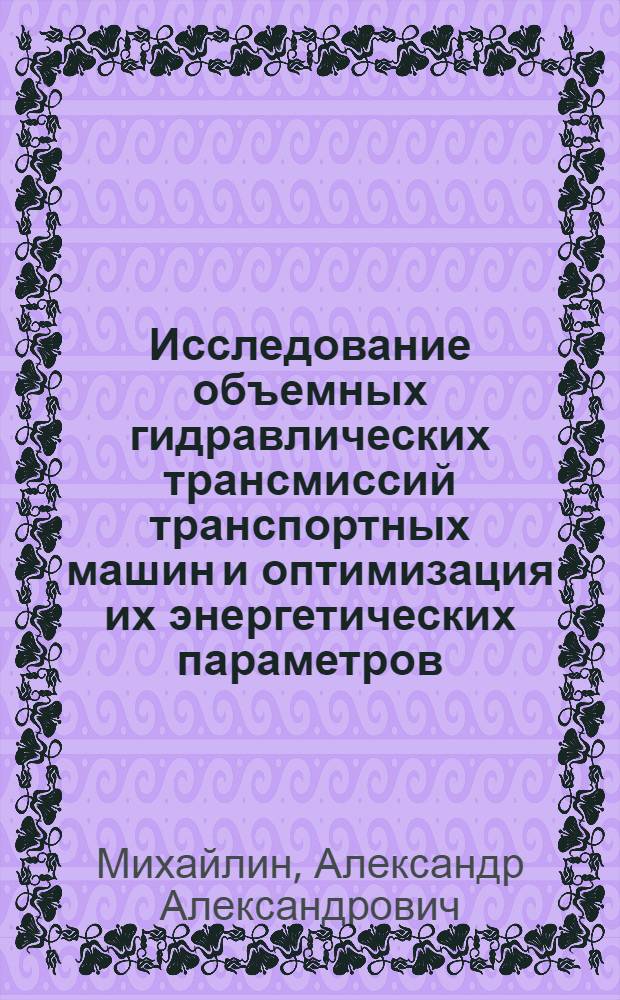 Исследование объемных гидравлических трансмиссий транспортных машин и оптимизация их энергетических параметров

Михайлин, Александр Александрович